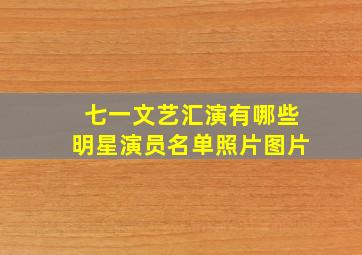 七一文艺汇演有哪些
明星演员名单照片图片